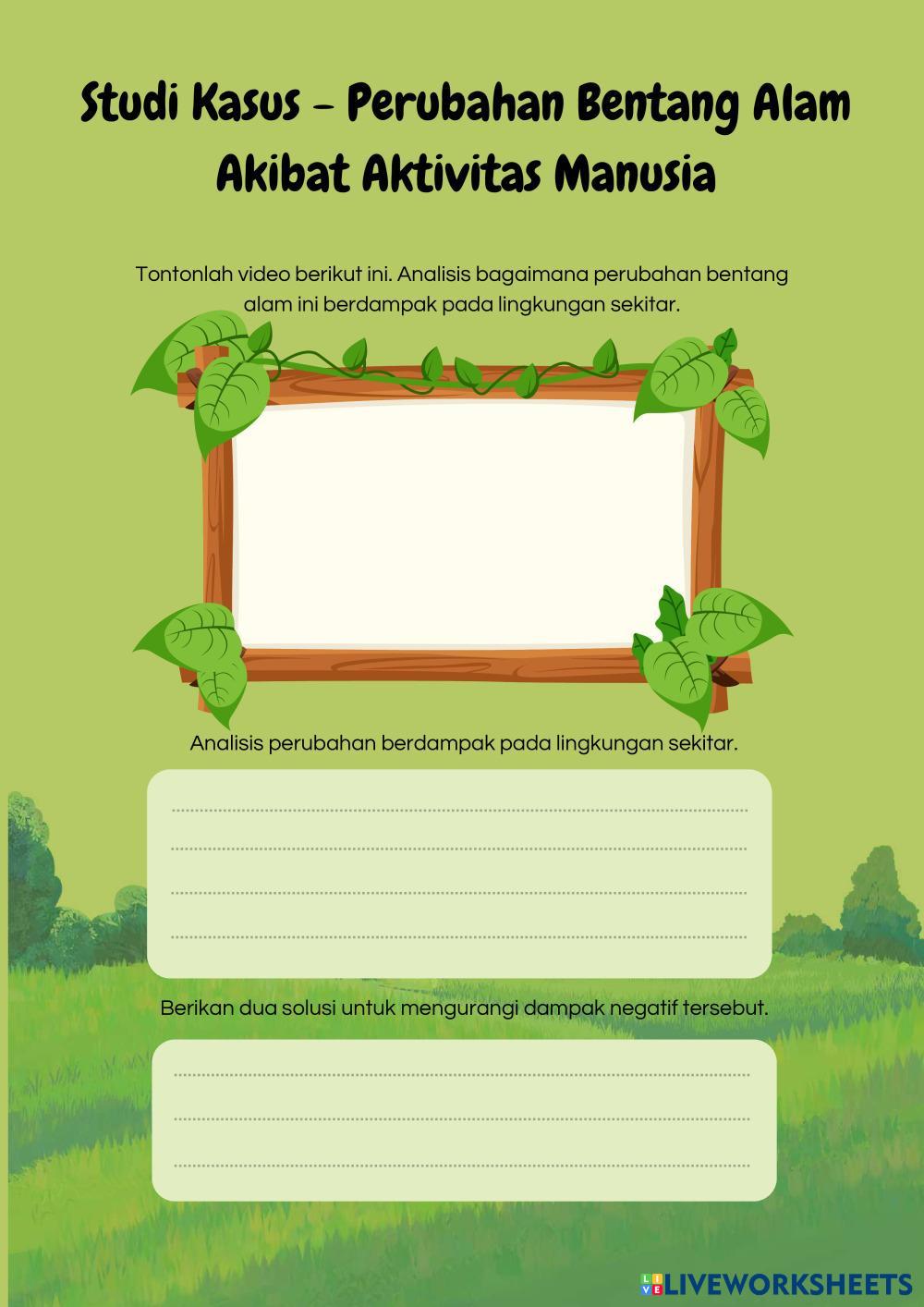 Studi Kasus - Perubahan Bentang Alam Akibat Aktivitas Manusia

Tontonlah video berikut ini. Analisis bagaimana perubahan bentang alam ini berdampak pada lingkungan sekitar.

Analisis perubahan berdampak pada lingkungan sekitar.

Berikan dua solusi untuk mengurangi dampak negatif tersebut.

LIVEWORKSHEETS